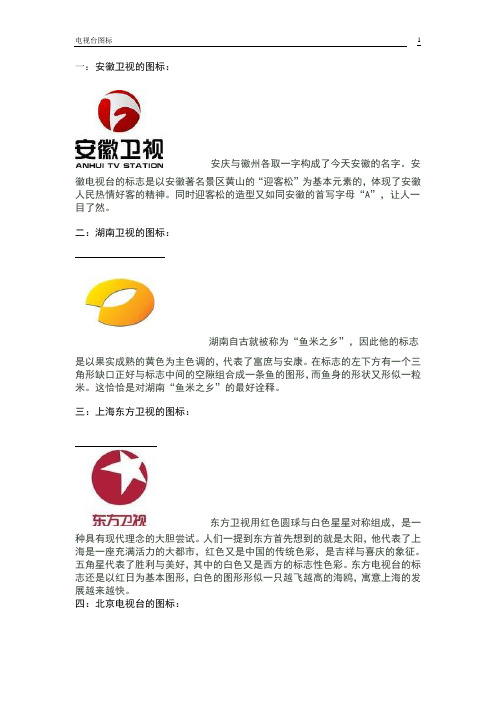 电视台图标　　1

一：安徽卫视的图标：

安徽卫视
ANHUI TV STATION

安庆与徽州各取一字构成了今天安徽的名字。安徽电视台的标志是以安徽著名景区黄山的“迎客松”为基本元素的，体现了安徽人民热情好客的精神。同时迎客松的造型又如同安徽的首写字母“A”，让人一目了然。

二：湖南卫视的图标：

湖南自古就被称为“鱼米之乡”，因此他的标志是以果实成熟的黄色为主色调的，代表了富庶与安康。在标志的左下方有一个三角形缺口正好与标志中间的空隙组合成一条鱼的图形，而鱼身的形状又形似一粒米。这恰恰是对湖南“鱼米之乡”的最好诠释。

三：上海东方卫视的图标：

东方卫视

东方卫视用红色圆球与白色星星对称组成，是一种具有现代理念的大胆尝试。人们一提到东方首先想到的就是太阳，他代表了上海是一座充满活力的大都市，红色又是中国的传统色彩，是吉祥与喜庆的象征。五角星代表了胜利与美好，其中的白色又是西方的标志性色彩。东方电视台的标志还是以红日为基本图形，白色的图形形似一只越飞越高的海鸥，寓意上海的发展越来越快。

四：北京电视台的图标：